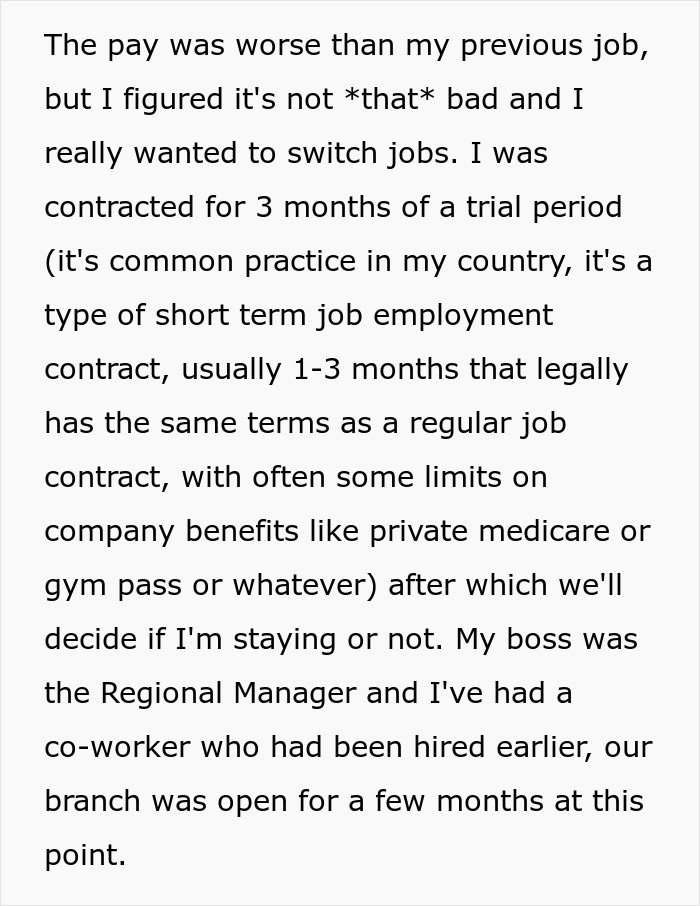 The pay was worse than my previous job, but I figured it's not *that* bad and I really wanted to switch jobs. I was contracted for 3 months of a trial period (it's common practice in my country, it's a type of short term job employment contract, usually 1-3 months that legally has the same terms as a regular job contract, with often some limits on company benefits like private medicare or gym pass or whatever) after which we'll decide if I'm staying or not. My boss was the Regional Manager and I've had a co-worker who had been hired earlier, our branch was open for a few months at this point.